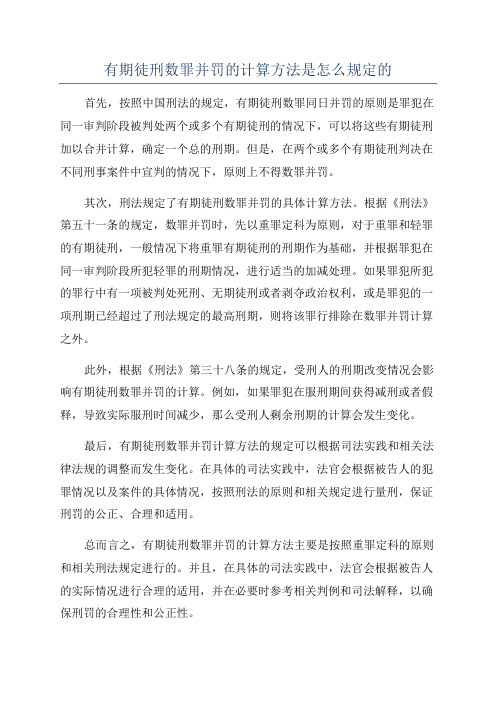 有期徒刑数罪并罚的计算方法是怎么规定的

首先，按照中国刑法的规定，有期徒刑数罪同日并罚的原则是罪犯在同一审判阶段被判处两个或多个有期徒刑的情况下，可以将这些有期徒刑加以合并计算，确定一个总的刑期。但是，在两个或多个有期徒刑判决在不同刑事案件中宣判的情况下，原则上不得数罪并罚。

其次，刑法规定了有期徒刑数罪并罚的具体计算方法。根据《刑法》第五十一条的规定，数罪并罚时，先以重罪定科为原则，对于重罪和轻罪的有期徒刑，一般情况下将重罪有期徒刑的刑期作为基础，并根据罪犯在同一审判阶段所犯轻罪的刑期情况，进行适当的加减处理。如果罪犯所犯的罪行中有一项被判处死刑、无期徒刑或者剥夺政治权利，或是罪犯的一项刑期已经超过了刑法规定的最高刑期，则将该罪行排除在数罪并罚计算之外。

此外，根据《刑法》第三十八条的规定，受刑人的刑期改变情况会影响有期徒刑数罪并罚的计算。例如，如果罪犯在服刑期间获得减刑或者假释，导致实际服刑时间减少，那么受刑人剩余刑期的计算会发生变化。

最后，有期徒刑数罪并罚计算方法的规定可以根据司法实践和相关法律法规的调整而发生变化。在具体的司法实践中，法官会根据被告人的犯罪情况以及案件的具体情况，按照刑法的原则和相关规定进行量刑，保证刑罚的公正、合理和适用。

总而言之，有期徒刑数罪并罚的计算方法主要是按照重罪定科的原则和相关刑法规定进行的。并且，在具体的司法实践中，法官会根据被告人的实际情况进行合理的适用，并在必要时参考相关判例和司法解释，以确保刑罚的合理性和公正性。